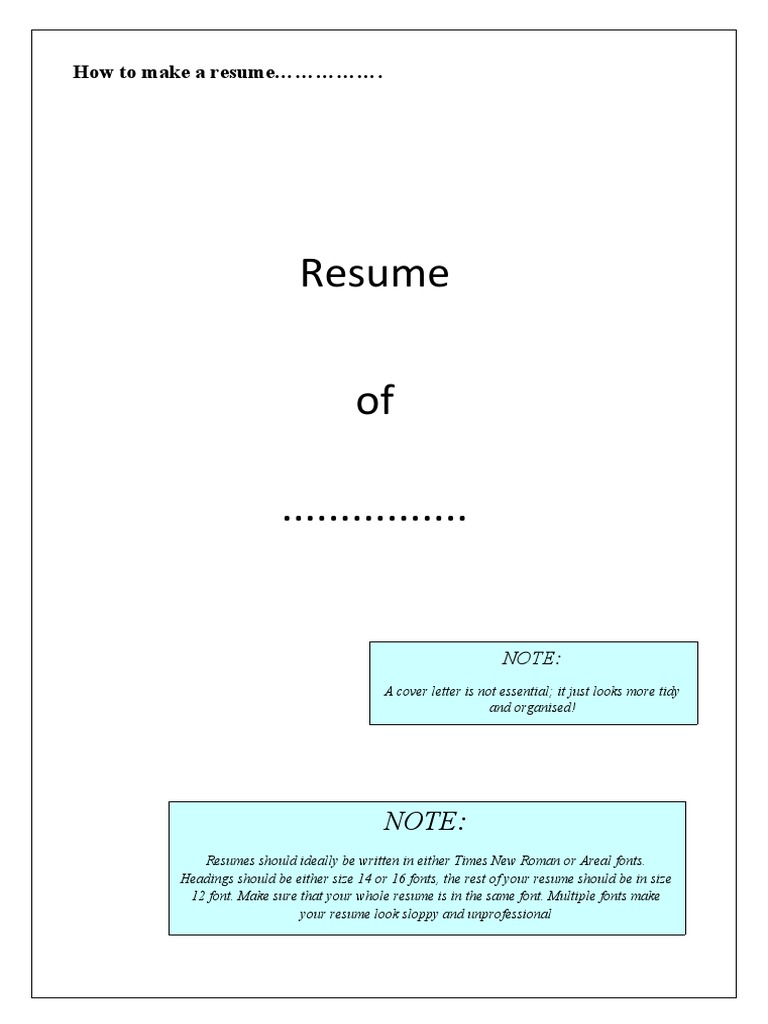 How to make a resume…………….

Resume

of

……………

NOTE:

A cover letter is not essential; it just looks more tidy and organised!

NOTE:

Resumes should ideally be written in either Times New Roman or Areal fonts. Headings should be either size 14 or 16 fonts, the rest of your resume should be in size 12 font. Make sure that your whole resume is in the same font. Multiple fonts make your resume look sloppy and unprofessional